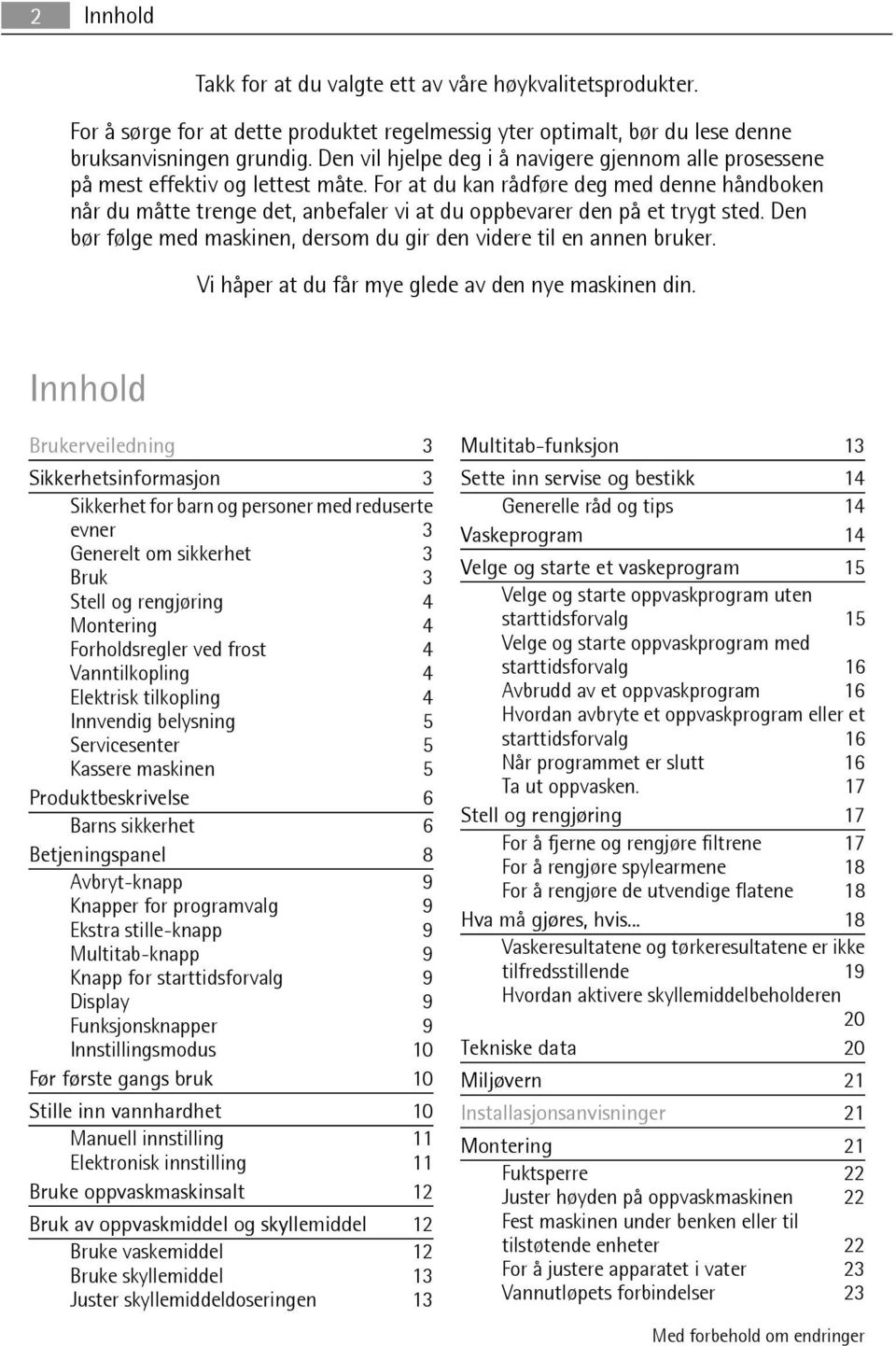 2 Innhold

Takk for at du valgte ett av våre høykvalitetsprodukter.

For å sørge for at dette produktet regelmessig yter optimalt, bør du lese denne bruksanvisningen grundig. Den vil hjelpe deg i å navigere gjennom alle prosessene på mest effektiv og lettest måte. For at du kan rådføre deg med denne håndboken når du måtte trenge det, anbefaler vi at du oppbevarer den på et trygt sted. Den bør følge med maskinen, dersom du gir den videre til en annen bruker.

Vi håper at du får mye glede av den nye maskinen din.

Innhold

Brukerveiledning 3
Sikkerhetsinformasjon 3
Sikkerhet for barn og personer med reduserte evner 3
Generelt om sikkerhet 3
Bruk 3
Stell og rengjøring 4
Montering 4
Forholdsregler ved frost 4
Vanntilkopling 4
Elektrisk tilkopling 4
Innvendig belysning 5
Servicesenter 5
Kassere maskinen 5
Produktbeskrivelse 6
Barns sikkerhet 6
Betjeningspanel 8
Avbryt-knapp 9
Knapper for programvalg 9
Ekstra stille-knapp 9
Multitab-knapp 9
Knapp for starttidsforvalg 9
Display 9
Funksjonsknapper 9
Innstillingsmodus 10
Før første gangs bruk 10
Stille inn vannhardhet 10
Manuell innstilling 11
Elektronisk innstilling 11
Bruke oppvaskmaskinsalt 12
Bruk av oppvaskmiddel og skyllemiddel 12
Bruke vaskemiddel 12
Bruke skyllemiddel 13
Juster skyllemiddeldoseringen 13

Multitab-funksjon 13
Sette inn servise og bestikk 14
Generelle råd og tips 14
Vaskeprogram 14
Velge og starte et vaskeprogram 15
Velge og starte oppvaskprogram uten starttidsforvalg 15
Velge og starte oppvaskprogram med starttidsforvalg 16
Avbrudd av et oppvaskprogram 16
Hvordan avbryte et oppvaskprogram eller et starttidsforvalg 16
Når programmet er slutt 16
Ta ut oppvasken. 17
Stell og rengjøring 17
For å fjerne og rengjøre filtrene 17
For å rengjøre spylearmene 18
For å rengjøre de utvendige flatene 18
Hva må gjøres, hvis... 18
Vaskeresultatene og tørkeresultatene er ikke tilfredsstillende 19
Hvordan aktivere skyllemiddelbeholderen 20
Tekniske data 20
Miljøvern 21
Installasjonsanvisninger 21
Montering 21
Fuktsperre 22
Juster høyden på oppvaskmaskinen 22
Fest maskinen under benken eller til tilstøtende enheter 22
For å justere apparatet i vater 23
Vannutløpets forbindelser 23

Med forbehold om endringer